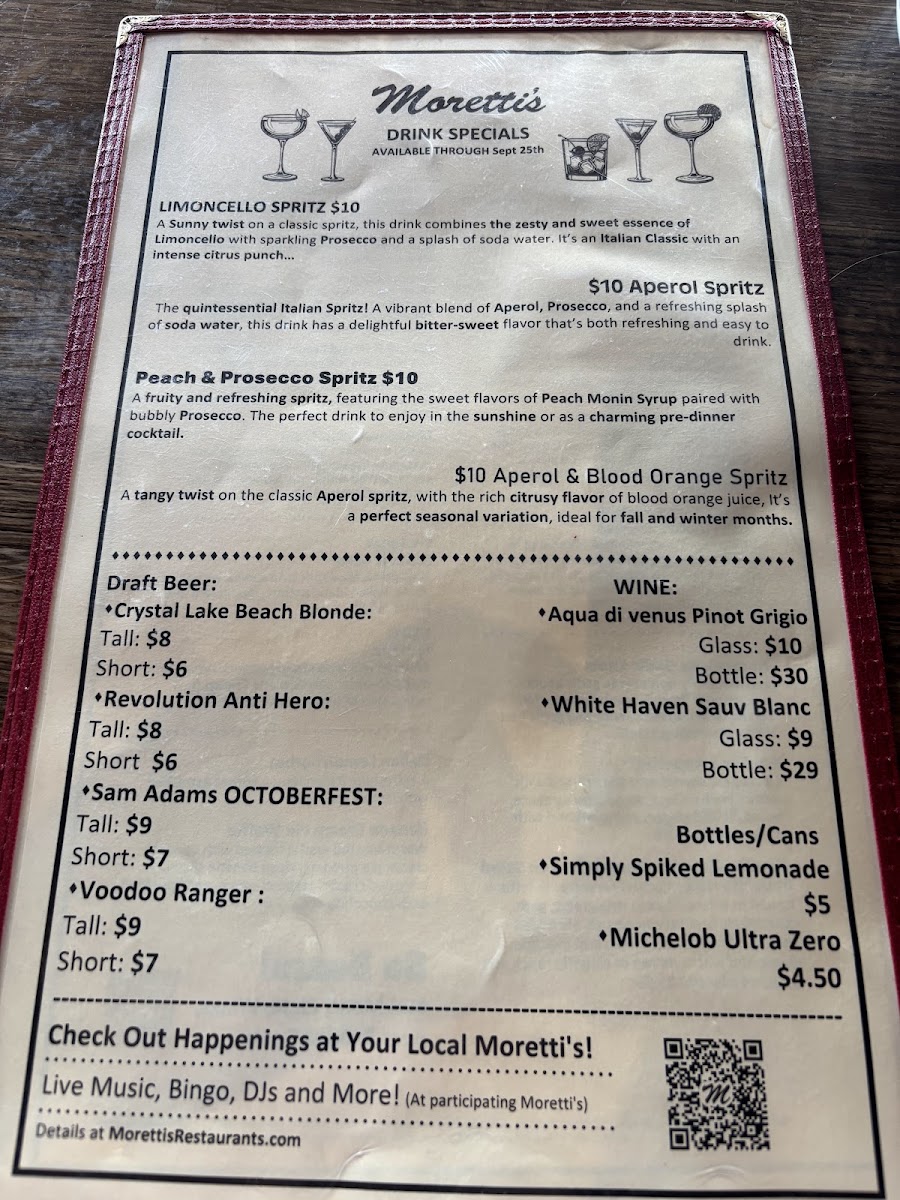 Moretti's
DRINK SPECIALS
AVAILABLE THROUGH Sept 25th

LIMONCELLO SPRITZ $10
A Sunny twist on a classic spritz, this drink combines the zesty and sweet essence of Limoncello with sparkling Prosecco and a splash of soda water. It's an Italian Classic with an intense citrus punch...

$10 Aperol Spritz
The quintessential Italian Spritz! A vibrant blend of Aperol, Prosecco, and a refreshing splash of soda water, this drink has a delightful bitter-sweet flavor that's both refreshing and easy to drink.

Peach & Prosecco Spritz $10
A fruity and refreshing spritz, featuring the sweet flavors of Peach Monin Syrup paired with bubbly Prosecco. The perfect drink to enjoy in the sunshine or as a charming pre-dinner cocktail.

$10 Aperol & Blood Orange Spritz
A tangy twist on the classic Aperol spritz, with the rich citrusy flavor of blood orange juice, It's a perfect seasonal variation, ideal for fall and winter months.

Draft Beer:
♦Crystal Lake Beach Blonde:
Tall: $8
Short: $6
♦Revolution Anti Hero:
Tall: $8
Short $6
♦Sam Adams OCTOBERFEST:
Tall: $9
Short: $7
♦Voodoo Ranger :
Tall: $9
Short: $7

WINE:
♦Aqua di venus Pinot Grigio
Glass: $10
Bottle: $30
♦White Haven Sauv Blanc
Glass: $9
Bottle: $29

Bottles/Cans
♦Simply Spiked Lemonade
$5
♦Michelob Ultra Zero
$4.50

Check Out Happenings at Your Local Moretti's!
Live Music, Bingo, DJs and More! (At participating Moretti's)
Details at MorettisRestaurants.com